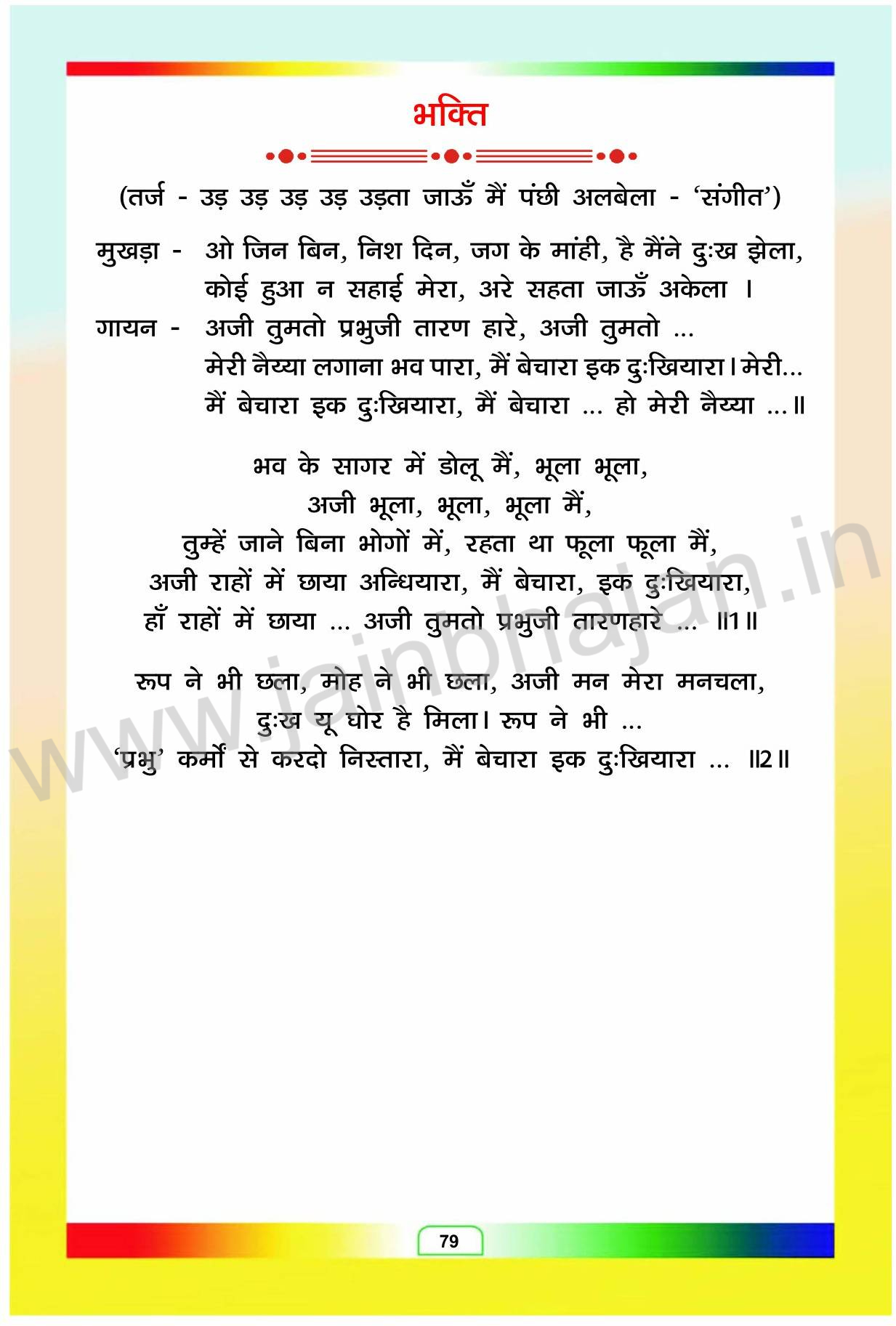 भक्ति

(तर्ज - उड़ उड़ उड़ उड़ उड़ता जाऊँ मैं पंछी अलबेला - 'संगीत')

मुखड़ा - ओ जिन बिन, निश दिन, जग के मांही, है मैंने दुःख झेला, कोई हुआ न सहाई मेरा, अरे सहता जाऊँ अकेला ।

गायन - अजी तुमतो प्रभुजी तारण हारे, अजी तुमतो ...
मेरी नैय्या लगाना भव पारा, मैं बेचारा इक दुःखियारा। मेरी...
मैं बेचारा इक दुःखियारा, मैं बेचारा ... हो मेरी नैय्या ...॥

भव के सागर में डोलू मैं, भूला भूला,
अजी भूला, भूला, भूला मैं,
तुम्हें जाने बिना भोगों में, रहता था फूला फूला मैं,
अजी राहों में छाया अन्धियारा, मैं बेचारा, इक दुःखियारा,
हाँ राहों में छाया ... अजी तुमतो प्रभुजी तारणहारे ... ॥1॥

रूप ने भी छला, मोह ने भी छला, अजी मन मेरा मनचला,
दुःख यू घोर है मिला। रूप ने भी ...
'प्रभु' कर्मों से करदो निस्तारा, मैं बेचारा इक दुःखियारा ... ॥2॥

www.jainbhajan.in

79